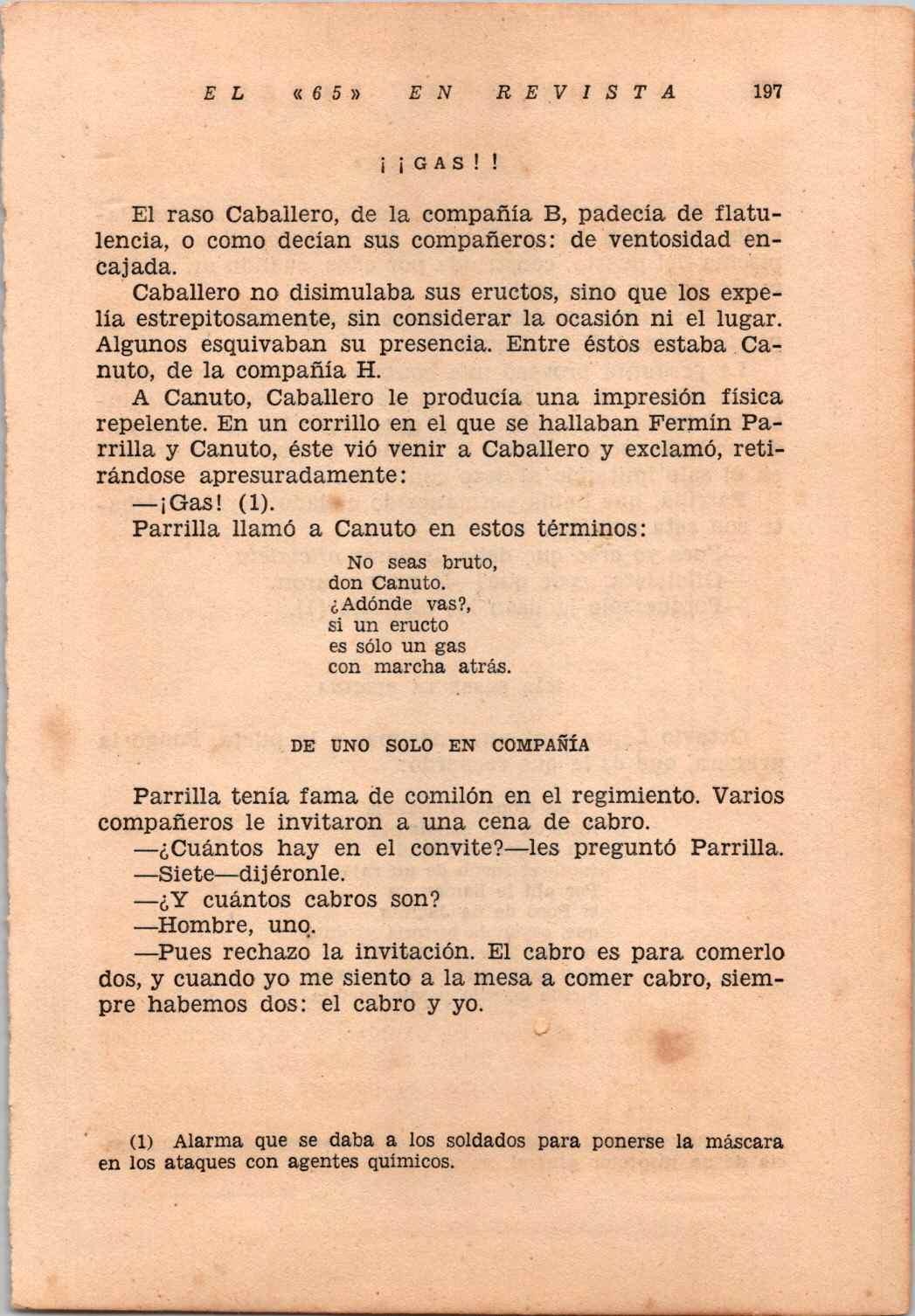 EL «65» EN REVISTA 197

¡¡GAS!!

El raso Caballero, de la compañía B, padecía de flatulencia, o como decían sus compañeros: de ventosidad encajada.

Caballero no disimulaba sus eructos, sino que los expelía estrepitosamente, sin considerar la ocasión ni el lugar. Algunos esquivaban su presencia. Entre éstos estaba Canuto, de la compañía H.

A Canuto, Caballero le producía una impresión física repelente. En un corrillo en el que se hallaban Fermín Parrilla y Canuto, éste vió venir a Caballero y exclamó, retirándose apresuradamente:

—¡Gas! (1).

Parrilla llamó a Canuto en estos términos:

No seas bruto,
don Canuto.
¿Adónde vas?,
si un eructo
es sólo un gas
con marcha atrás.

DE UNO SOLO EN COMPAÑÍA

Parrilla tenía fama de comilón en el regimiento. Varios compañeros le invitaron a una cena de cabro.

—¿Cuántos hay en el convite?—les preguntó Parrilla.

—Siete—dijéronle.

—¿Y cuántos cabros son?

—Hombre, uno.

—Pues rechazo la invitación. El cabro es para comerlo dos, y cuando yo me siento a la mesa a comer cabro, siempre habemos dos: el cabro y yo.

(1) Alarma que se daba a los soldados para ponerse la máscara en los ataques con agentes químicos.